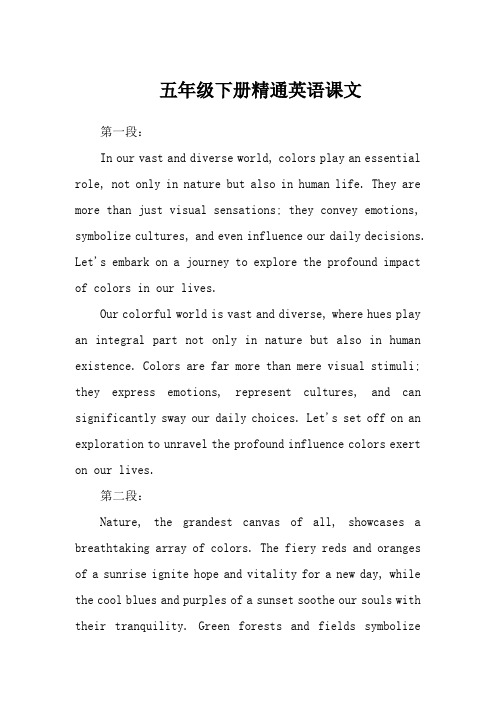 五年级下册精通英语课文

第一段：

In our vast and diverse world, colors play an essential role, not only in nature but also in human life. They are more than just visual sensations; they convey emotions, symbolize cultures, and even influence our daily decisions. Let's embark on a journey to explore the profound impact of colors in our lives.

Our colorful world is vast and diverse, where hues play an integral part not only in nature but also in human existence. Colors are far more than mere visual stimuli; they express emotions, represent cultures, and can significantly sway our daily choices. Let's set off on an exploration to unravel the profound influence colors exert on our lives.

第二段：

Nature, the grandest canvas of all, showcases a breathtaking array of colors. The fiery reds and oranges of a sunrise ignite hope and vitality for a new day, while the cool blues and purples of a sunset soothe our souls with their tranquility. Green forests and fields symbolize